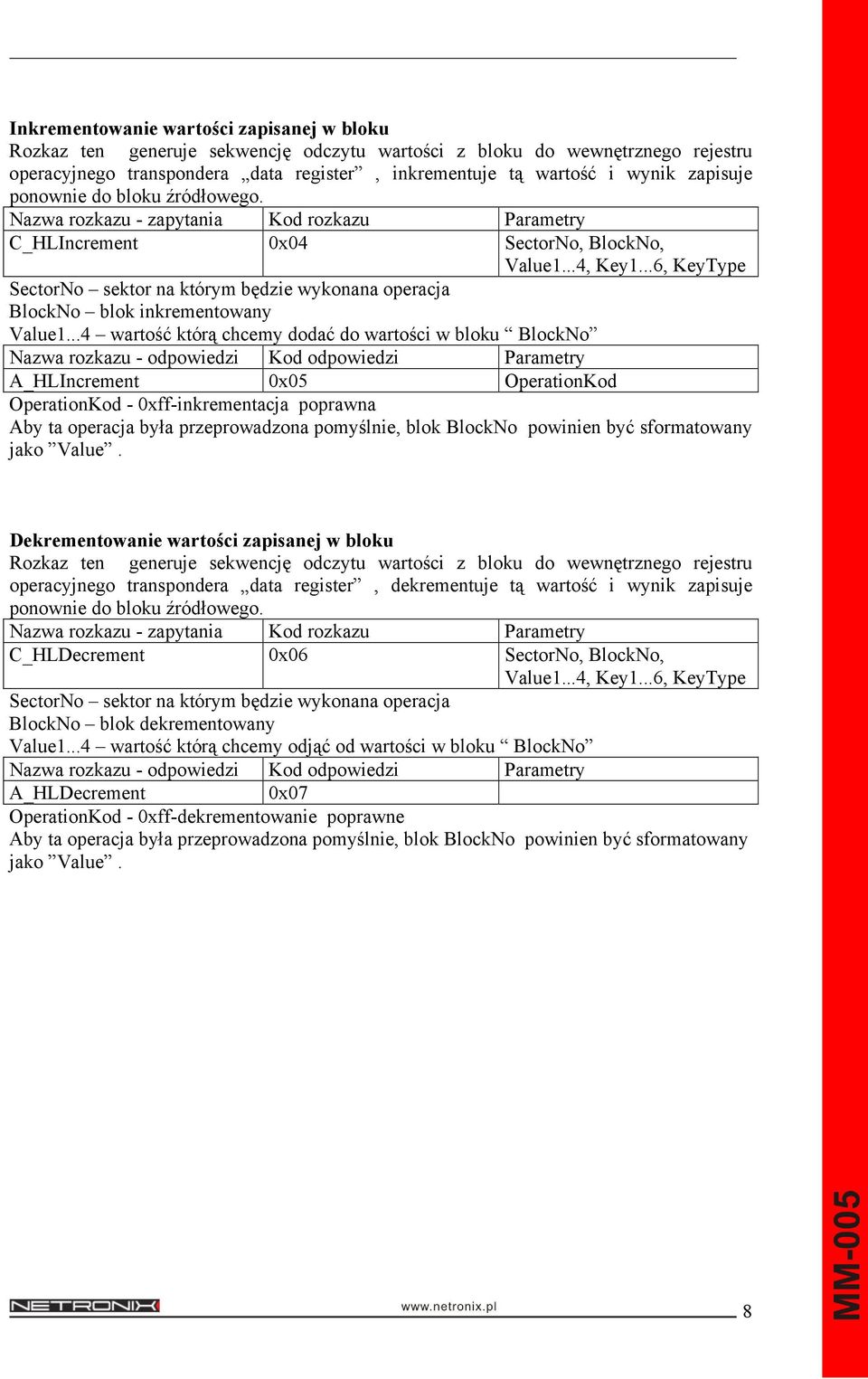 **Inkrementowanie wartości zapisanej w bloku**
Rozkaz ten generuje sekwencję odczytu wartości z bloku do wewnętrznego rejestru operacyjnego transpondera „data register” , inkrementuje tą wartość i wynik zapisuje ponownie do bloku źródłowego.

| Nazwa rozkazu - zapytania | Kod rozkazu | Parametry |
|---|---|---|
| C_HLIncrement | 0x04 | SectorNo, BlockNo, Value1...4, Key1...6, KeyType |

SectorNo – sektor na którym będzie wykonana operacja
BlockNo – blok inkrementowany
Value1...4 – wartość którą chcemy dodać do wartości w bloku “ BlockNo”

| Nazwa rozkazu - odpowiedzi | Kod odpowiedzi | Parametry |
|---|---|---|
| A_HLIncrement | 0x05 | OperationKod |

OperationKod - 0xff-inkrementacja poprawna
Aby ta operacja była przeprowadzona pomyślnie, blok BlockNo powinien być sformatowany jako ”Value” .

**Dekrementowanie wartości zapisanej w bloku**
Rozkaz ten generuje sekwencję odczytu wartości z bloku do wewnętrznego rejestru operacyjnego transpondera „data register” , dekrementuje tą wartość i wynik zapisuje ponownie do bloku źródłowego.

| Nazwa rozkazu - zapytania | Kod rozkazu | Parametry |
|---|---|---|
| C_HLDecrement | 0x06 | SectorNo, BlockNo, Value1...4, Key1...6, KeyType |

SectorNo – sektor na którym będzie wykonana operacja
BlockNo – blok dekrementowany
Value1...4 – wartość którą chcemy odjąć od wartości w bloku “ BlockNo”

| Nazwa rozkazu - odpowiedzi | Kod odpowiedzi | Parametry |
|---|---|---|
| A_HLDecrement | 0x07 | |

OperationKod - 0xff-dekrementowanie poprawne
Aby ta operacja była przeprowadzona pomyślnie, blok BlockNo powinien być sformatowany jako ”Value” .

NETRONIX www.netronix.pl 8

MM-005